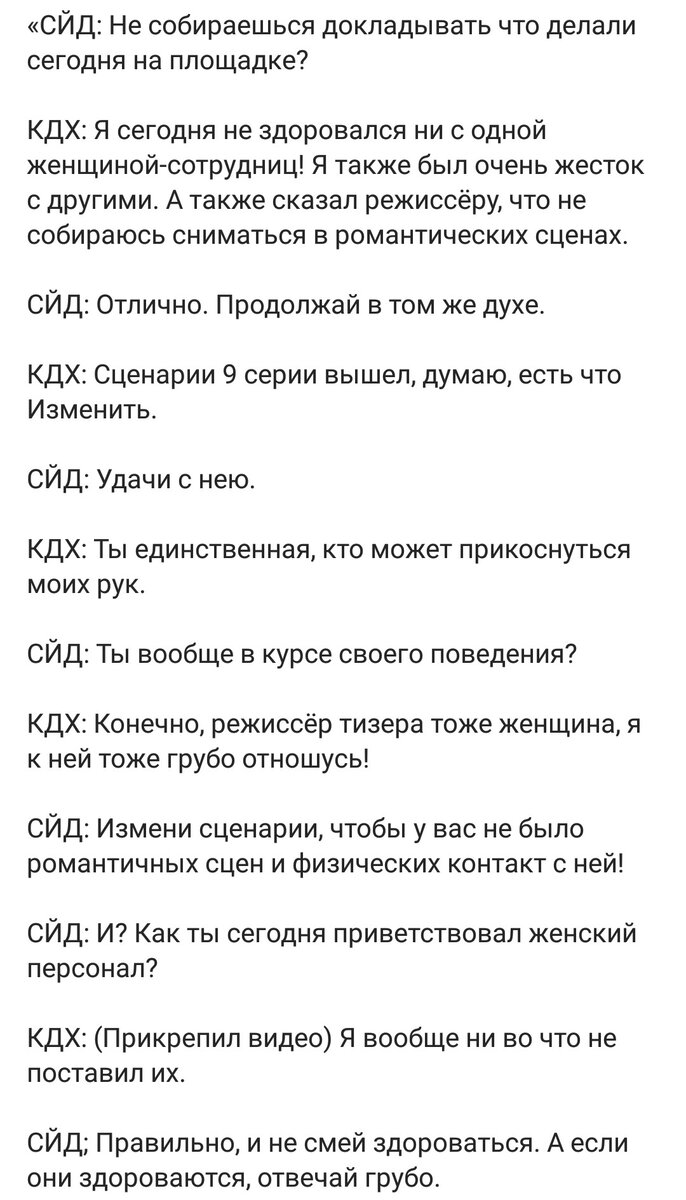 «СЙД: Не собираешься докладывать что делали сегодня на площадке?

КДХ: Я сегодня не здоровался ни с одной женщиной-сотрудниц! Я также был очень жесток с другими. А также сказал режиссёру, что не собираюсь сниматься в романтических сценах.

СЙД: Отлично. Продолжай в том же духе.

КДХ: Сценарии 9 серии вышел, думаю, есть что Изменить.

СЙД: Удачи с нею.

КДХ: Ты единственная, кто может прикоснуться моих рук.

СЙД: Ты вообще в курсе своего поведения?

КДХ: Конечно, режиссёр тизера тоже женщина, я к ней тоже грубо отношусь!

СЙД: Измени сценарии, чтобы у вас не было романтичных сцен и физических контакт с ней!

СЙД: И? Как ты сегодня приветствовал женский персонал?

КДХ: (Прикрепил видео) Я вообще ни во что не поставил их.

СЙД; Правильно, и не смей здороваться. А если они здороваются, отвечай грубо.